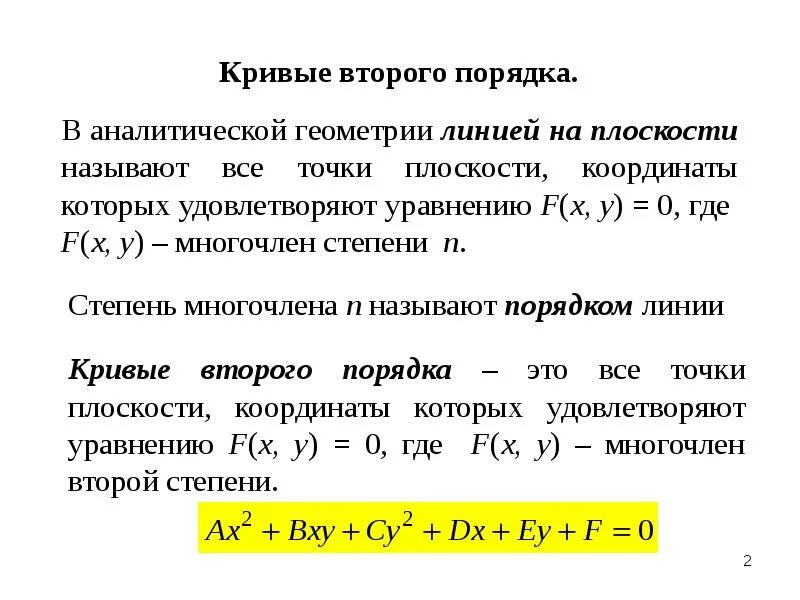 Кривые второго порядка.

В аналитической геометрии линией на плоскости называют все точки плоскости, координаты которых удовлетворяют уравнению $F(x, y) = 0$, где $F(x, y)$ – многочлен степени $n$.

Степень многочлена $n$ называют порядком линии

Кривые второго порядка – это все точки плоскости, координаты которых удовлетворяют уравнению $F(x, y) = 0$, где $F(x, y)$ – многочлен второй степени.

$Ax^2 + Bxy + Cy^2 + Dx + Ey + F = 0$

2